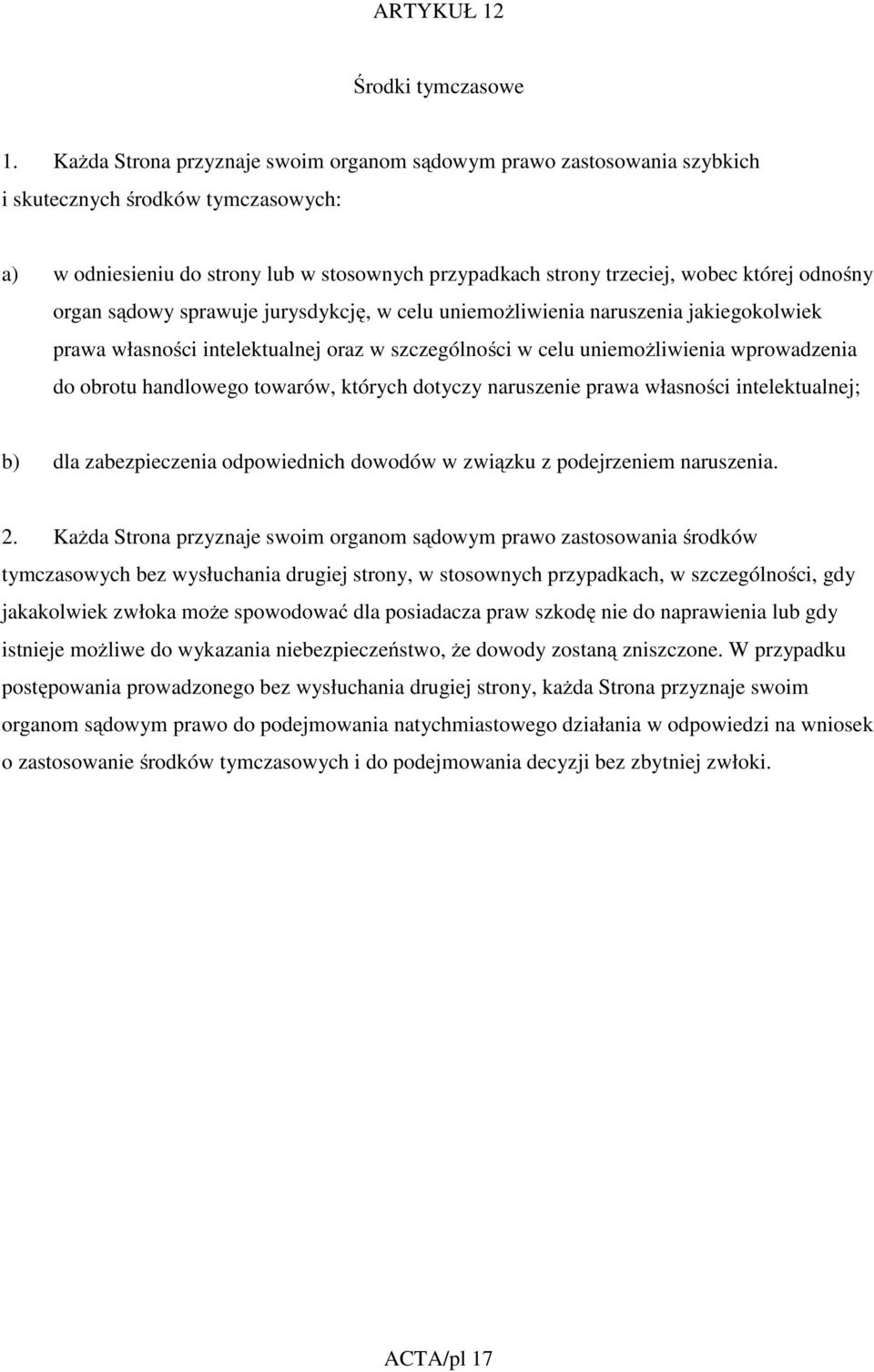 ARTYKUŁ 12

Środki tymczasowe

1. Każda Strona przyznaje swoim organom sądowym prawo zastosowania szybkich i skutecznych środków tymczasowych:

a) w odniesieniu do strony lub w stosownych przypadkach strony trzeciej, wobec której odnośny organ sądowy sprawuje jurysdykcję, w celu uniemożliwienia naruszenia jakiegokolwiek prawa własności intelektualnej oraz w szczególności w celu uniemożliwienia wprowadzenia do obrotu handlowego towarów, których dotyczy naruszenie prawa własności intelektualnej;

b) dla zabezpieczenia odpowiednich dowodów w związku z podejrzeniem naruszenia.

2. Każda Strona przyznaje swoim organom sądowym prawo zastosowania środków tymczasowych bez wysłuchania drugiej strony, w stosownych przypadkach, w szczególności, gdy jakakolwiek zwłoka może spowodować dla posiadacza praw szkodę nie do naprawienia lub gdy istnieje możliwe do wykazania niebezpieczeństwo, że dowody zostaną zniszczone. W przypadku postępowania prowadzonego bez wysłuchania drugiej strony, każda Strona przyznaje swoim organom sądowym prawo do podejmowania natychmiastowego działania w odpowiedzi na wniosek o zastosowanie środków tymczasowych i do podejmowania decyzji bez zbytniej zwłoki.

ACTA/pl 17